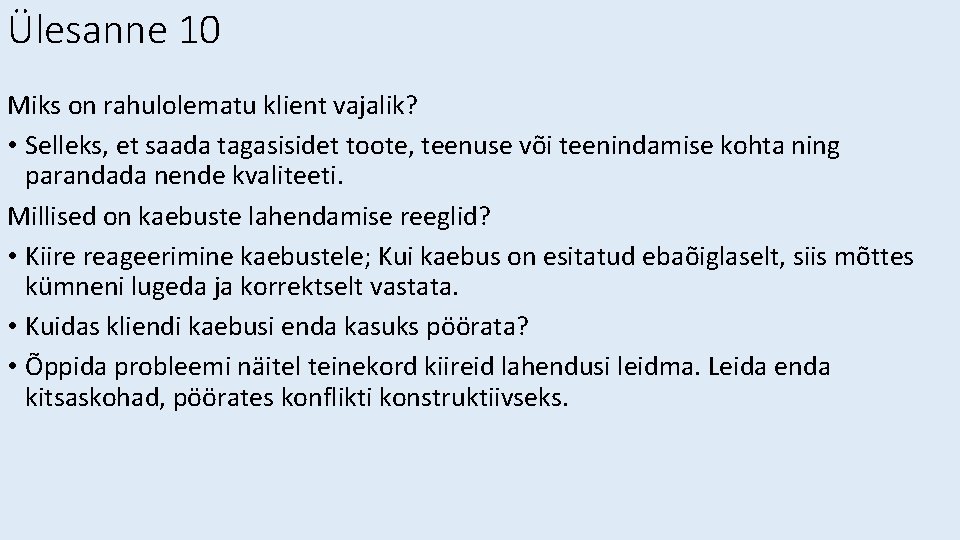 Ülesanne 10

Miks on rahulolematu klient vajalik?

• Selleks, et saada tagasisidet toote, teenuse või teenindamise kohta ning parandada nende kvaliteeti.

Millised on kaebuste lahendamise reeglid?

• Kiire reageerimine kaebustele; Kui kaebus on esitatud ebaõiglaselt, siis mõttes kümneni lugeda ja korrektselt vastata.

• Kuidas kliendi kaebusi enda kasuks pöörata?

• Õppida probleemi näitel teinekord kiireid lahendusi leidma. Leida enda kitsaskohad, pöörates konflikti konstruktiivseks.